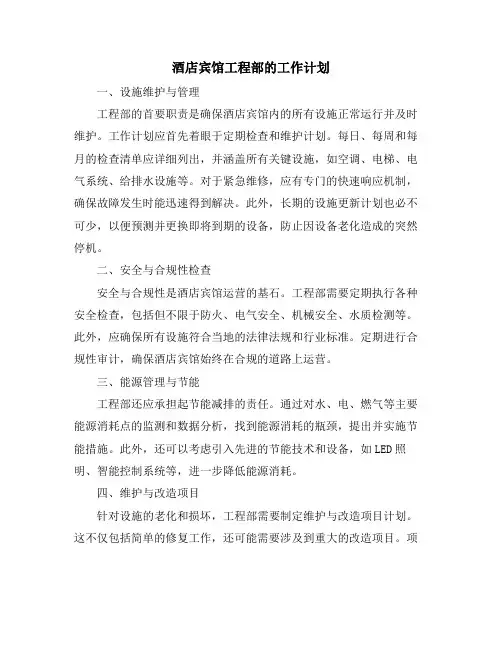 酒店宾馆工程部的工作计划

一、设施维护与管理

工程部的首要职责是确保酒店宾馆内的所有设施正常运行并及时维护。工作计划应首先着眼于定期检查和维护计划。每日、每周和每月的检查清单应详细列出，并涵盖所有关键设施，如空调、电梯、电气系统、给排水设施等。对于紧急维修，应有专门的快速响应机制，确保故障发生时能迅速得到解决。此外，长期的设施更新计划也必不可少，以便预测并更换即将到期的设备，防止因设备老化造成的突然停机。

二、安全与合规性检查

安全与合规性是酒店宾馆运营的基石。工程部需要定期执行各种安全检查，包括但不限于防火、电气安全、机械安全、水质检测等。此外，应确保所有设施符合当地的法律法规和行业标准。定期进行合规性审计，确保酒店宾馆始终在合规的道路上运营。

三、能源管理与节能

工程部还应承担起节能减排的责任。通过对水、电、燃气等主要能源消耗点的监测和数据分析，找到能源消耗的瓶颈，提出并实施节能措施。此外，还可以考虑引入先进的节能技术和设备，如LED照明、智能控制系统等，进一步降低能源消耗。

四、维护与改造项目

针对设施的老化和损坏，工程部需要制定维护与改造项目计划。这不仅包括简单的修复工作，还可能需要涉及到重大的改造项目。项